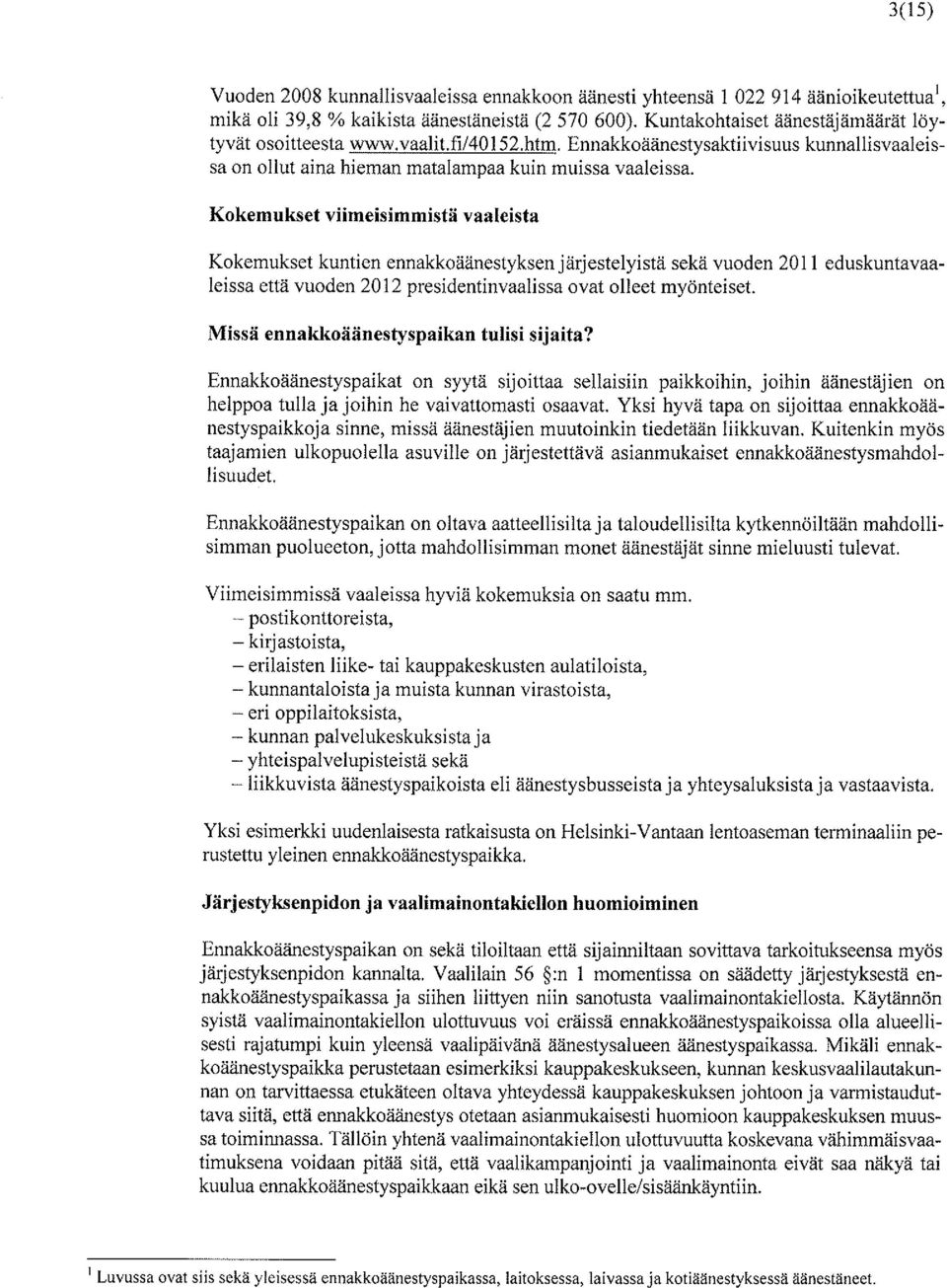 3(15)

Vuoden 2008 kunnallisvaaleissa ennakkoon äänesti yhteensä 1 022 914 äänioikeutettua$^1$, mikä oli 39,8 % kaikista äänestäneistä (2 570 600). Kuntakohtaiset äänestäjämäärät löytyvät osoitteesta www.vaalit.fi/40152.htm. Ennakkoäänestysaktiivisuus kunnallisvaaleissa on ollut aina hieman matalampaa kuin muissa vaaleissa.

Kokemukset viimeisimmistä vaaleista

Kokemukset kuntien ennakkoäänestyksen järjestelyistä sekä vuoden 2011 eduskuntavaaleissa että vuoden 2012 presidentinvaalissa ovat olleet myönteiset.

Missä ennakkoäänestyspaikan tulisi sijaita?

Ennakkoäänestyspaikat on syytä sijoittaa sellaisiin paikkoihin, joihin äänestäjien on helppoa tulla ja joihin he vaivattomasti osaavat. Yksi hyvä tapa on sijoittaa ennakkoäänestyspaikkoja sinne, missä äänestäjien muutoinkin tiedetään liikkuvan. Kuitenkin myös taajamien ulkopuolella asuville on järjestettävä asianmukaiset ennakkoäänestysmahdollisuudet.

Ennakkoäänestyspaikan on oltava aatteellisilta ja taloudellisilta kytkennöiltään mahdollisimman puolueeton, jotta mahdollisimman monet äänestäjät sinne mieluusti tulevat.

Viimeisimmissä vaaleissa hyviä kokemuksia on saatu mm.
– postikonttoreista,
– kirjastoista,
– erilaisten liike- tai kauppakeskusten aulatiloista,
– kunnantaloista ja muista kunnan virastoista,
– eri oppilaitoksista,
– kunnan palvelukeskuksista ja
– yhteispalvelupisteistä sekä
– liikkuvista äänestyspaikoista eli äänestysbusseista ja yhteysaluksista ja vastaavista.

Yksi esimerkki uudenlaisesta ratkaisusta on Helsinki-Vantaan lentoaseman terminaaliin perustettu yleinen ennakkoäänestyspaikka.

Järjestyksenpidon ja vaalimainontakiellon huomioiminen

Ennakkoäänestyspaikan on sekä tiloiltaan että sijainniltaan sovittava tarkoitukseensa myös järjestyksenpidon kannalta. Vaalilain 56 §:n 1 momentissa on säädetty järjestyksestä ennakkoäänestyspaikassa ja siihen liittyen niin sanotusta vaalimainontakiellosta. Käytännön syistä vaalimainontakiellon ulottuvuus voi eräissä ennakkoäänestyspaikoissa olla alueellisesti rajatumpi kuin yleensä vaalipäivänä äänestysalueen äänestyspaikassa. Mikäli ennakkoäänestyspaikka perustetaan esimerkiksi kauppakeskukseen, kunnan keskusvaalilautakunnan on tarvittaessa etukäteen oltava yhteydessä kauppakeskuksen johtoon ja varmistauduttava siitä, että ennakkoäänestys otetaan asianmukaisesti huomioon kauppakeskuksen muussa toiminnassa. Tällöin yhtenä vaalimainontakiellon ulottuvuutta koskevana vähimmäisvaatimuksena voidaan pitää sitä, että vaalikampanjointi ja vaalimainonta eivät saa näkyä tai kuulua ennakkoäänestyspaikkaan eikä sen ulko-ovelle/sisäänkäyntiin.

$^1$ Luvussa ovat siis sekä yleisessä ennakkoäänestyspaikassa, laitoksessa, laivassa ja kotiäänestyksessä äänestäneet.